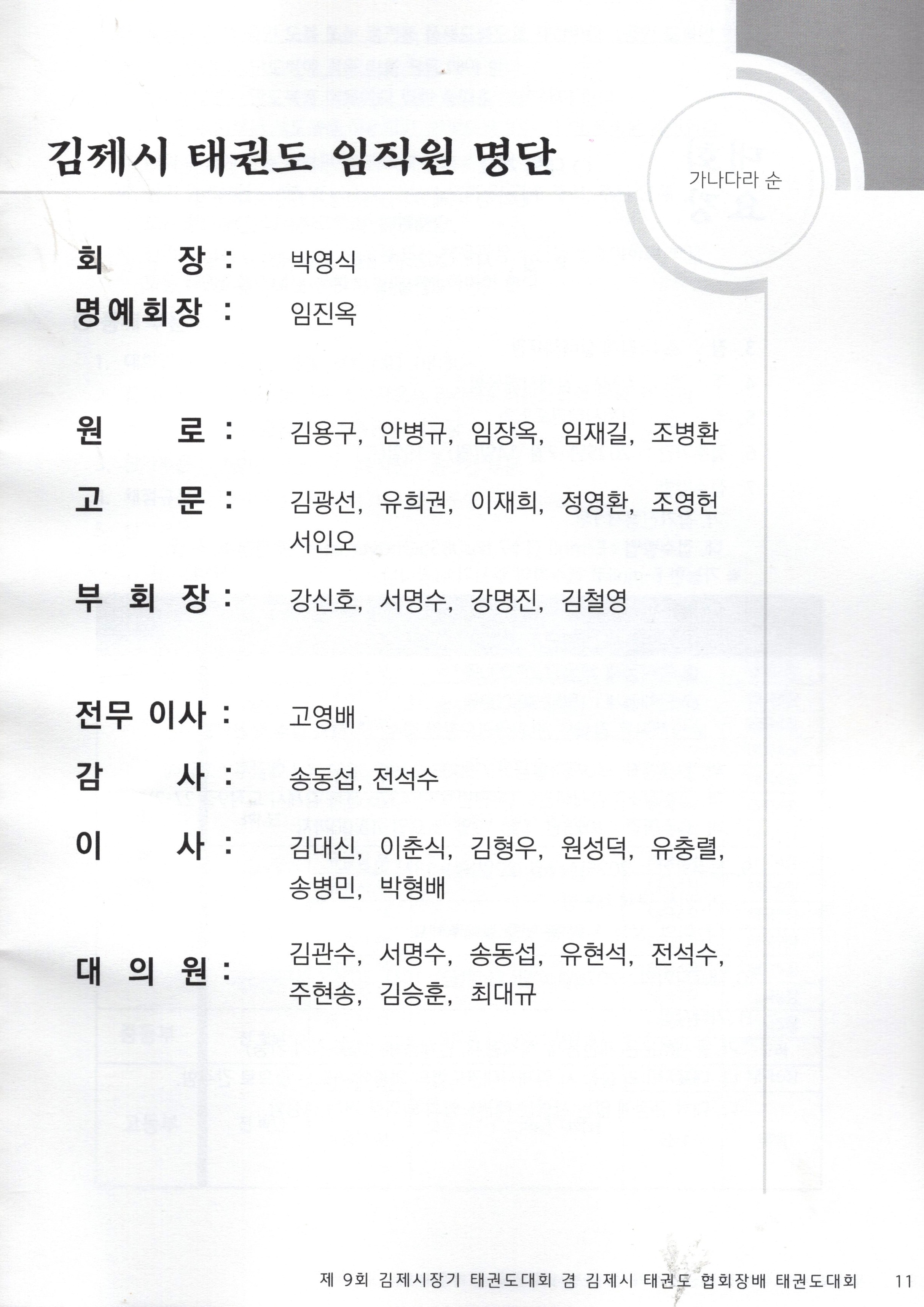 김제시 태권도 임직원 명단

가나다라 순

회 장 : 박영식
명예회장 : 임진옥

원 로 : 김용구, 안병규, 임장옥, 임재길, 조병환

고 문 : 김광선, 유희권, 이재희, 정영환, 조영헌 서인오

부 회 장 : 강신호, 서명수, 강명진, 김철영

전무 이사 : 고영배

감 사 : 송동섭, 전석수

이 사 : 김대신, 이춘식, 김형우, 원성덕, 유충렬, 송병민, 박형배

대 의 원 : 김관수, 서명수, 송동섭, 유현석, 전석수, 주현송, 김승훈, 최대규

제 9회 김제시장기 태권도대회 겸 김제시 태권도 협회장배 태권도대회 11